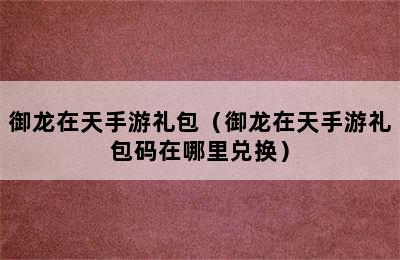 御龙在天手游礼包（御龙在天手游礼包码在哪里兑换）